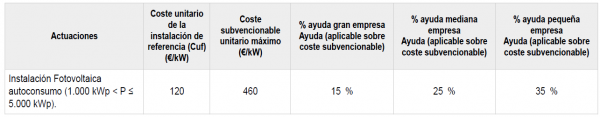 | Actuaciones | Coste unitario de la instalación de referencia (Cuf) (€/kW) | Coste subvencionable unitario máximo (€/kW) | % ayuda gran empresa Ayuda (aplicable sobre coste subvencionable) | % ayuda mediana empresa Ayuda (aplicable sobre coste subvencionable) | % ayuda pequeña empresa Ayuda (aplicable sobre coste subvencionable) |
|---|---|---|---|---|---|
| Instalación Fotovoltaica autoconsumo (1.000 kWp < P ≤ 5.000 kWp). | 120 | 460 | 15 % | 25 % | 35 % |